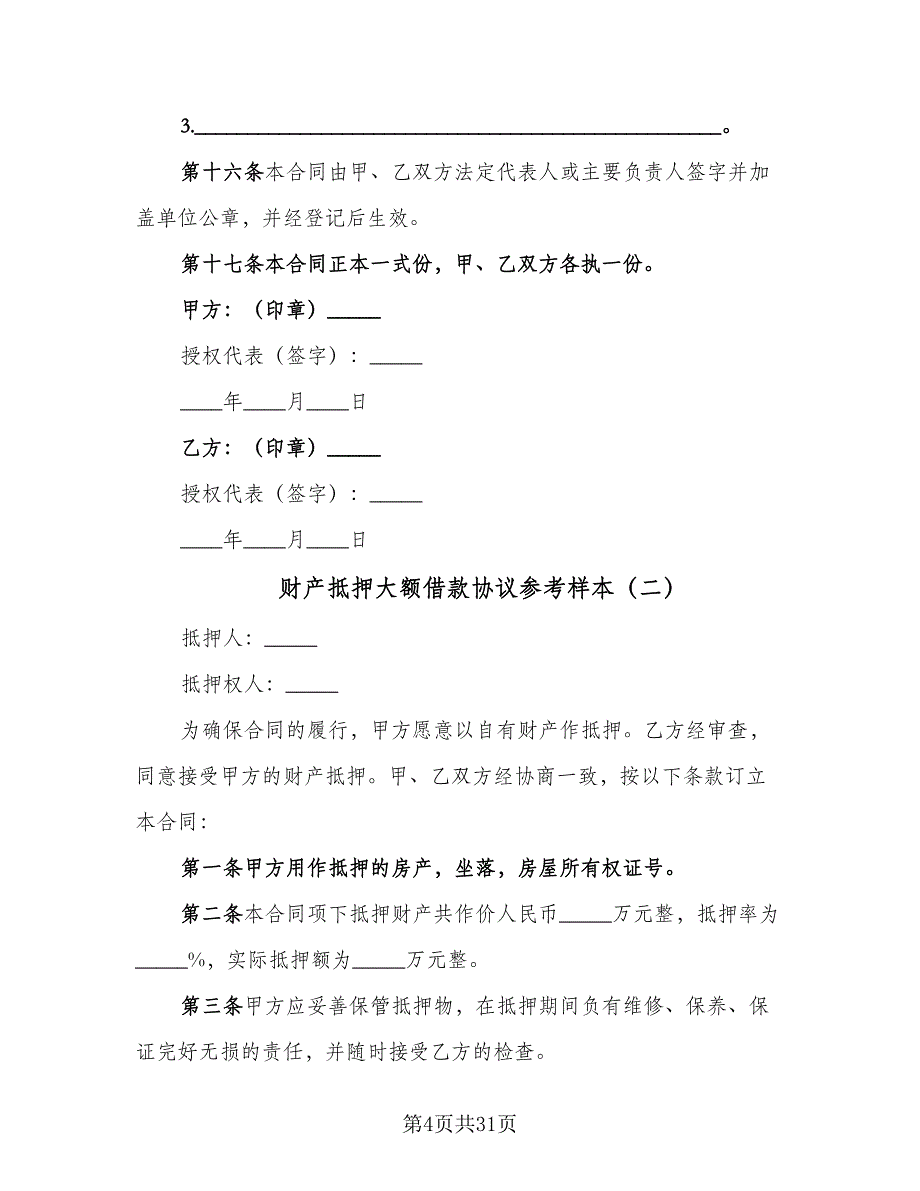 3.______________________________________________。

第十六条本合同由甲、乙双方法定代表人或主要负责人签字并加盖单位公章，并经登记后生效。

第十七条本合同正本一式份，甲、乙双方各执一份。

甲方：（印章）_____

授权代表（签字）：_____

____年____月____日

乙方：（印章）_____

授权代表（签字）：_____

____年____月____日

财产抵押大额借款协议参考样本（二）

抵押人：_____

抵押权人：_____

为确保合同的履行，甲方愿意以自有财产作抵押。乙方经审查，同意接受甲方的财产抵押。甲、乙双方经协商一致，按以下条款订立本合同：

第一条甲方用作抵押的房产，坐落，房屋所有权证号。

第二条本合同项下抵押财产共作价人民币_____万元整，抵押率为_____%，实际抵押额为_____万元整。

第三条甲方应妥善保管抵押物，在抵押期间负有维修、保养、保证完好无损的责任，并随时接受乙方的检查。

第4页共31页